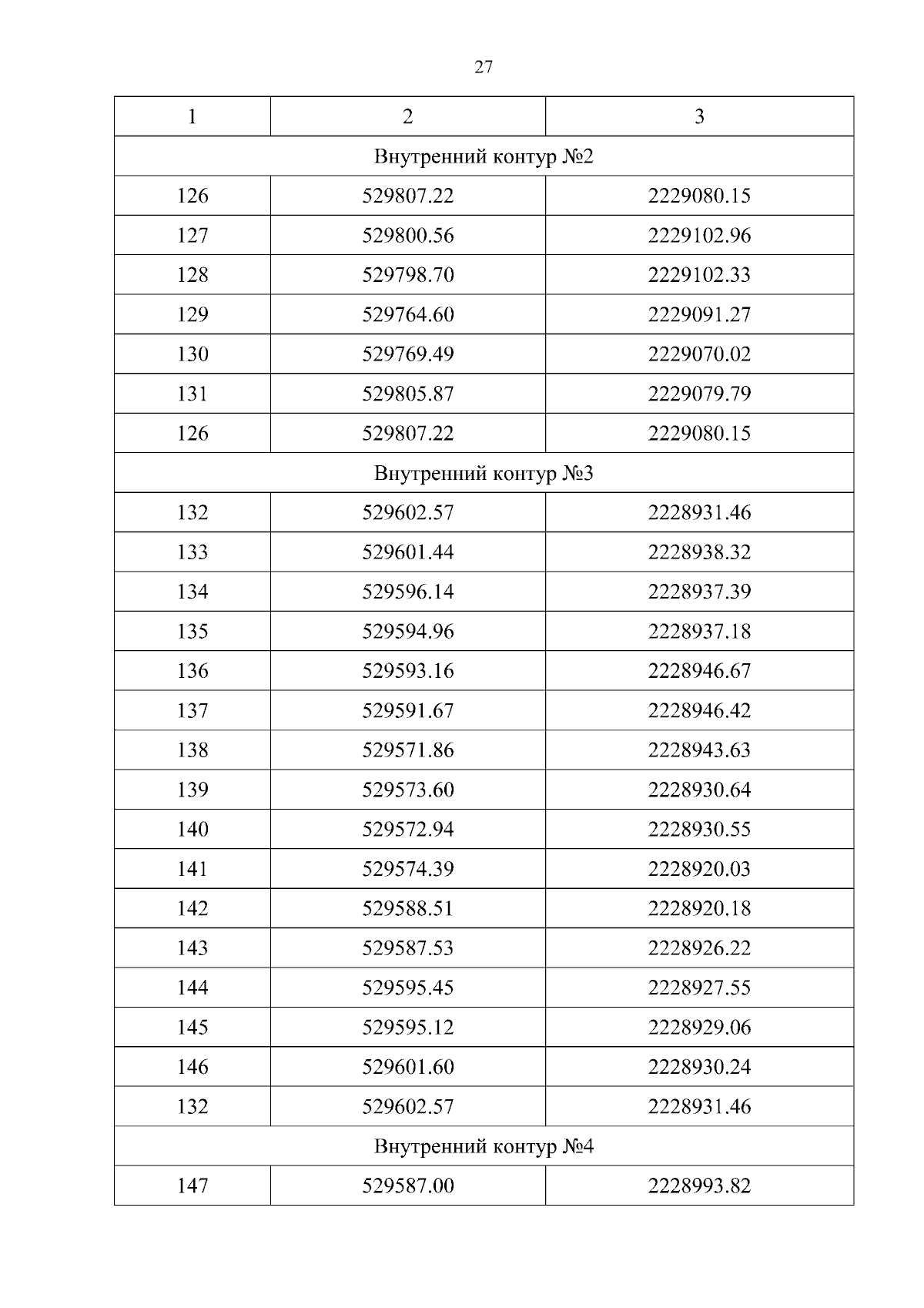 27

| 1 | 2 | 3 |
|---|---|---|
| Внутренний контур №2 | | |
| 126 | 529807.22 | 2229080.15 |
| 127 | 529800.56 | 2229102.96 |
| 128 | 529798.70 | 2229102.33 |
| 129 | 529764.60 | 2229091.27 |
| 130 | 529769.49 | 2229070.02 |
| 131 | 529805.87 | 2229079.79 |
| 126 | 529807.22 | 2229080.15 |
| Внутренний контур №3 | | |
| 132 | 529602.57 | 2228931.46 |
| 133 | 529601.44 | 2228938.32 |
| 134 | 529596.14 | 2228937.39 |
| 135 | 529594.96 | 2228937.18 |
| 136 | 529593.16 | 2228946.67 |
| 137 | 529591.67 | 2228946.42 |
| 138 | 529571.86 | 2228943.63 |
| 139 | 529573.60 | 2228930.64 |
| 140 | 529572.94 | 2228930.55 |
| 141 | 529574.39 | 2228920.03 |
| 142 | 529588.51 | 2228920.18 |
| 143 | 529587.53 | 2228926.22 |
| 144 | 529595.45 | 2228927.55 |
| 145 | 529595.12 | 2228929.06 |
| 146 | 529601.60 | 2228930.24 |
| 132 | 529602.57 | 2228931.46 |
| Внутренний контур №4 | | |
| 147 | 529587.00 | 2228993.82 |